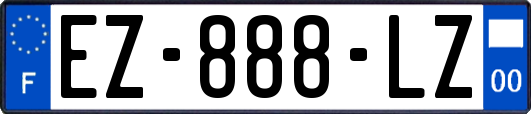 F
EZ-888-LZ
00